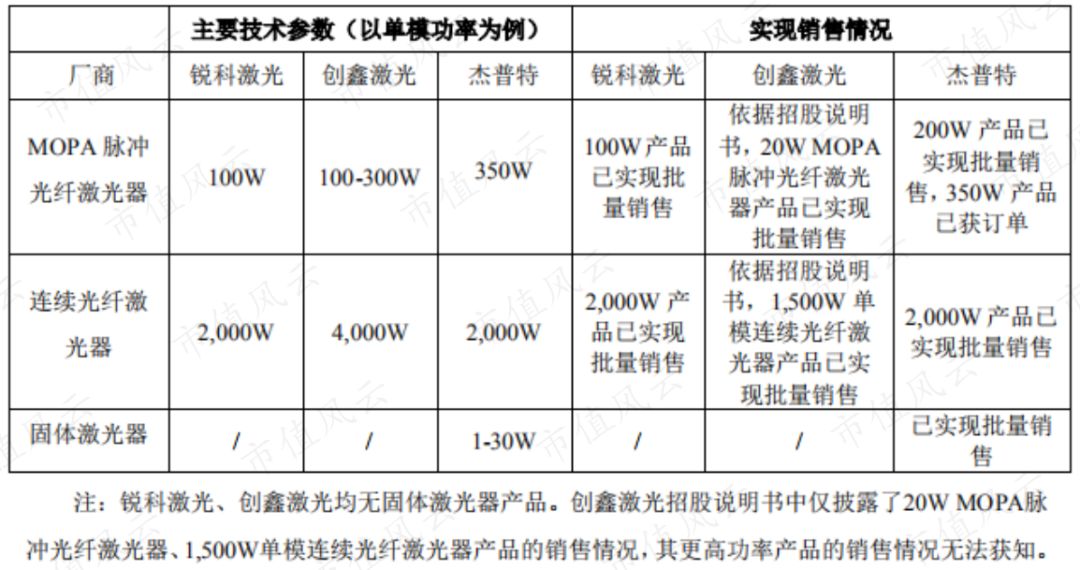 | | 主要技术参数（以单模功率为例） | | | 实现销售情况 | | |
|---|---|---|---|---|---|---|
| 厂商 | 锐科激光 | 创鑫激光 | 杰普特 | 锐科激光 | 创鑫激光 | 杰普特 |
| MOPA 脉冲光纤激光器 | 100W | 100-300W | 350W | 100W 产品已实现批量销售 | 依据招股说明书，20W MOPA 脉冲光纤激光器产品已实现批量销售 | 200W 产品已实现批量销售，350W 产品已获订单 |
| 连续光纤激光器 | 2,000W | 4,000W | 2,000W | 2,000W 产品已实现批量销售 | 依据招股说明书，1,500W 单模连续光纤激光器产品已实现批量销售 | 2,000W 产品已实现批量销售 |
| 固体激光器 | / | / | 1-30W | / | / | 已实现批量销售 |

注：锐科激光、创鑫激光均无固体激光器产品。创鑫激光招股说明书中仅披露了20W MOPA脉冲光纤激光器、1,500W单模连续光纤激光器产品的销售情况，其更高功率产品的销售情况无法获知。

市值风云